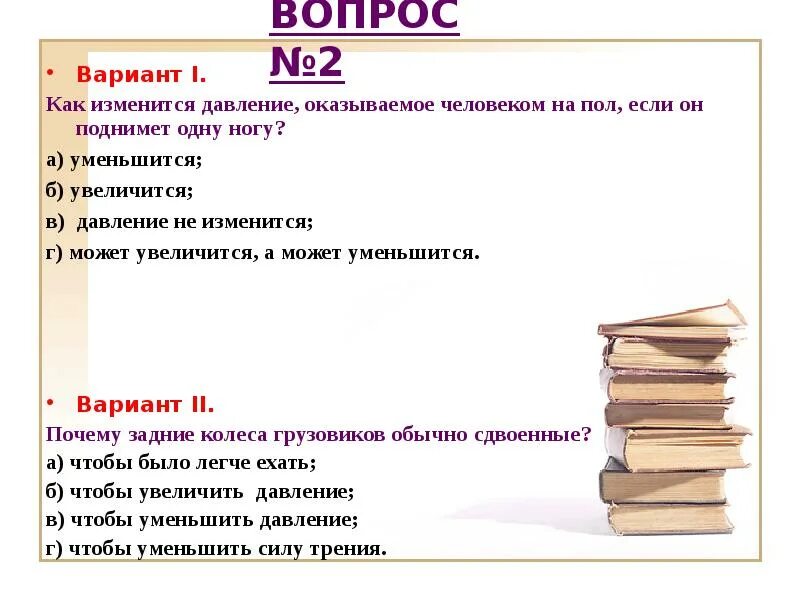 ВОПРОС №2

• Вариант I.

Как изменится давление, оказываемое человеком на пол, если он поднимет одну ногу?

а) уменьшится;

б) увеличится;

в) давление не изменится;

г) может увеличится, а может уменьшится.

• Вариант II.

Почему задние колеса грузовиков обычно сдвоенные?

а) чтобы было легче ехать;

б) чтобы увеличить давление;

в) чтобы уменьшить давление;

г) чтобы уменьшить силу трения.